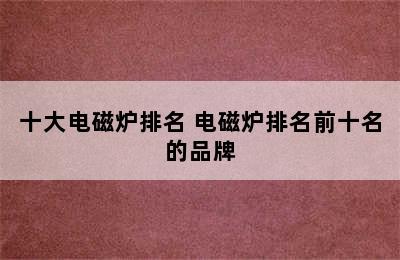 十大电磁炉排名 电磁炉排名前十名的品牌